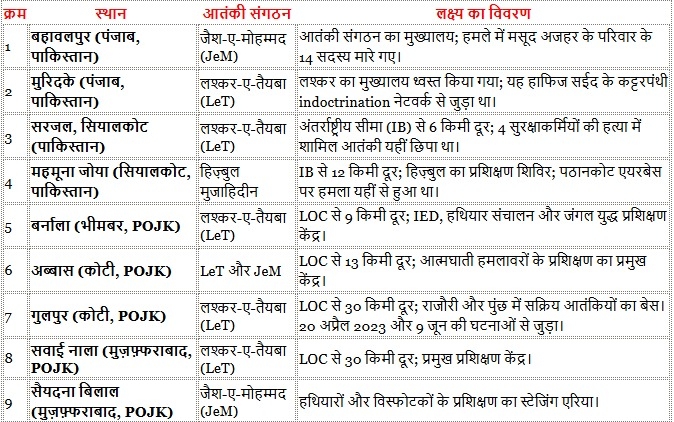 | क्रम | स्थान | आतंकी संगठन | लक्ष्य का विवरण |
|---|---|---|---|
| 1 | बहावलपुर (पंजाब, पाकिस्तान) | जैश-ए-मोहम्मद (JeM) | आतंकी संगठन का मुख्यालय; हमले में मसूद अजहर के परिवार के 14 सदस्य मारे गए। |
| 2 | मुरिदके (पंजाब, पाकिस्तान) | लश्कर-ए-तैयबा (LeT) | लश्कर का मुख्यालय ध्वस्त किया गया; यह हाफिज सईद के कट्टरपंथी indoctrination नेटवर्क से जुड़ा था। |
| 3 | सरजल, सियालकोट (पाकिस्तान) | लश्कर-ए-तैयबा (LeT) | अंतर्राष्ट्रीय सीमा (IB) से 6 किमी दूर; 4 सुरक्षाकर्मियों की हत्या में शामिल आतंकी यहीं छिपा था। |
| 4 | महमूना जोया (सियालकोट, पाकिस्तान) | हिज़्बुल मुजाहिदीन | IB से 12 किमी दूर; हिज़्बुल का प्रशिक्षण शिविर; पठानकोट एयरबेस पर हमला यहीं से हुआ था। |
| 5 | बर्नाला (भीमबर, POJK) | लश्कर-ए-तैयबा (LeT) | LOC से 9 किमी दूर; IED, हथियार संचालन और जंगल युद्ध प्रशिक्षण केंद्र। |
| 6 | अब्बास (कोटी, POJK) | LeT और JeM | LOC से 13 किमी दूर; आत्मघाती हमलावरों के प्रशिक्षण का प्रमुख केंद्र। |
| 7 | गुलपुर (कोटी, POJK) | लश्कर-ए-तैयबा (LeT) | LOC से 30 किमी दूर; राजौरी और पुंछ में सक्रिय आतंकियों का बेस। 20 अप्रैल 2023 और 9 जून की घटनाओं से जुड़ा। |
| 8 | सवाई नाला (मुज़फ़्फ़राबाद, POJK) | लश्कर-ए-तैयबा (LeT) | LOC से 30 किमी दूर; प्रमुख प्रशिक्षण केंद्र। |
| 9 | सैयदना बिलाल (मुज़फ़्फ़राबाद, POJK) | जैश-ए-मोहम्मद (JeM) | हथियारों और विस्फोटकों के प्रशिक्षण का स्टेजिंग एरिया। |